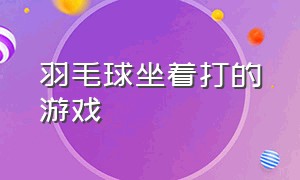 羽毛球坐着打的游戏